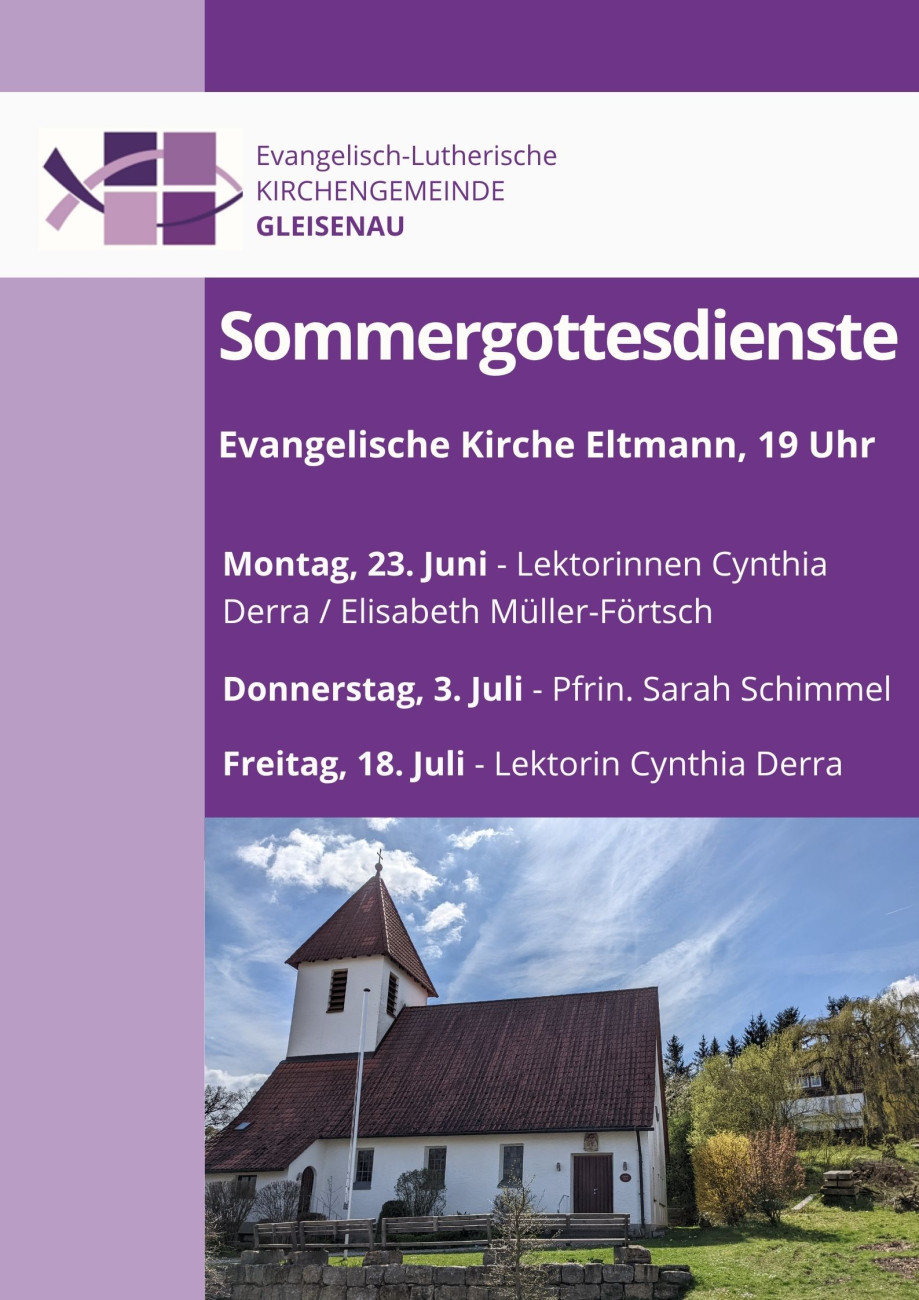 Evangelisch-Lutherische
KIRCHENGEMEINDE
GLEISENAU

Sommergottesdienste

Evangelische Kirche Eltmann, 19 Uhr

Montag, 23. Juni - Lektorinnen Cynthia Derra / Elisabeth Müller-Förtsch

Donnerstag, 3. Juli - Pfrin. Sarah Schimmel

Freitag, 18. Juli - Lektorin Cynthia Derra